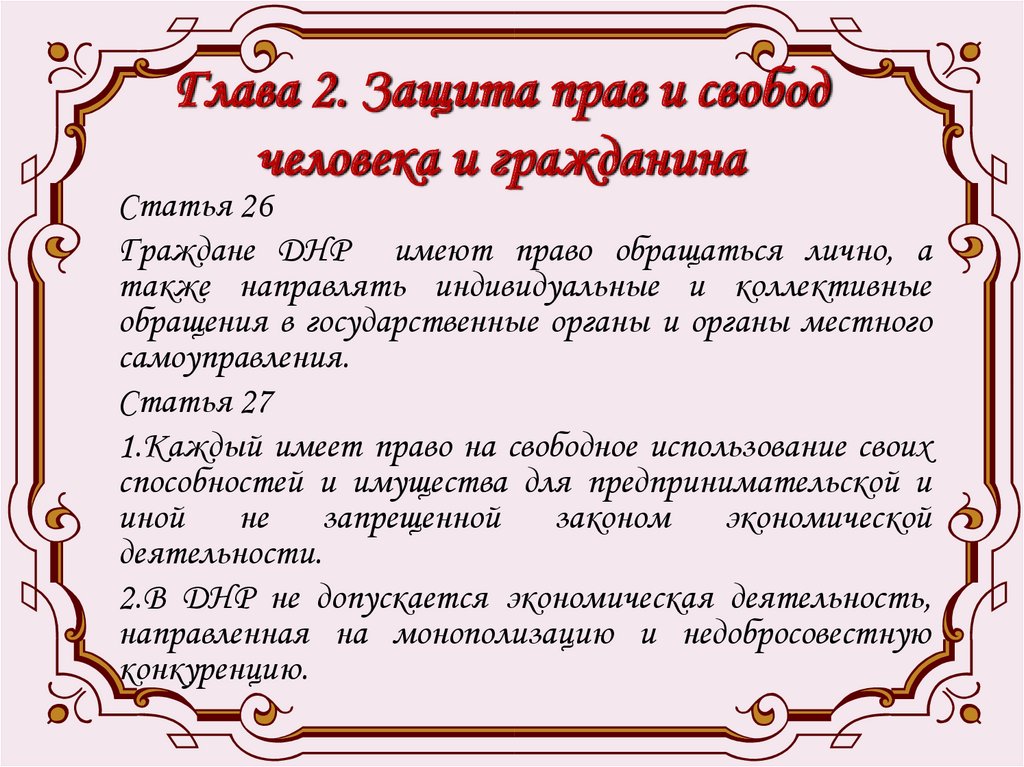 Глава 2. Защита прав и свобод человека и гражданина

Статья 26

Граждане ДНР имеют право обращаться лично, а также направлять индивидуальные и коллективные обращения в государственные органы и органы местного самоуправления.

Статья 27

1.Каждый имеет право на свободное использование своих способностей и имущества для предпринимательской и иной не запрещенной законом экономической деятельности.

2.В ДНР не допускается экономическая деятельность, направленная на монополизацию и недобросовестную конкуренцию.